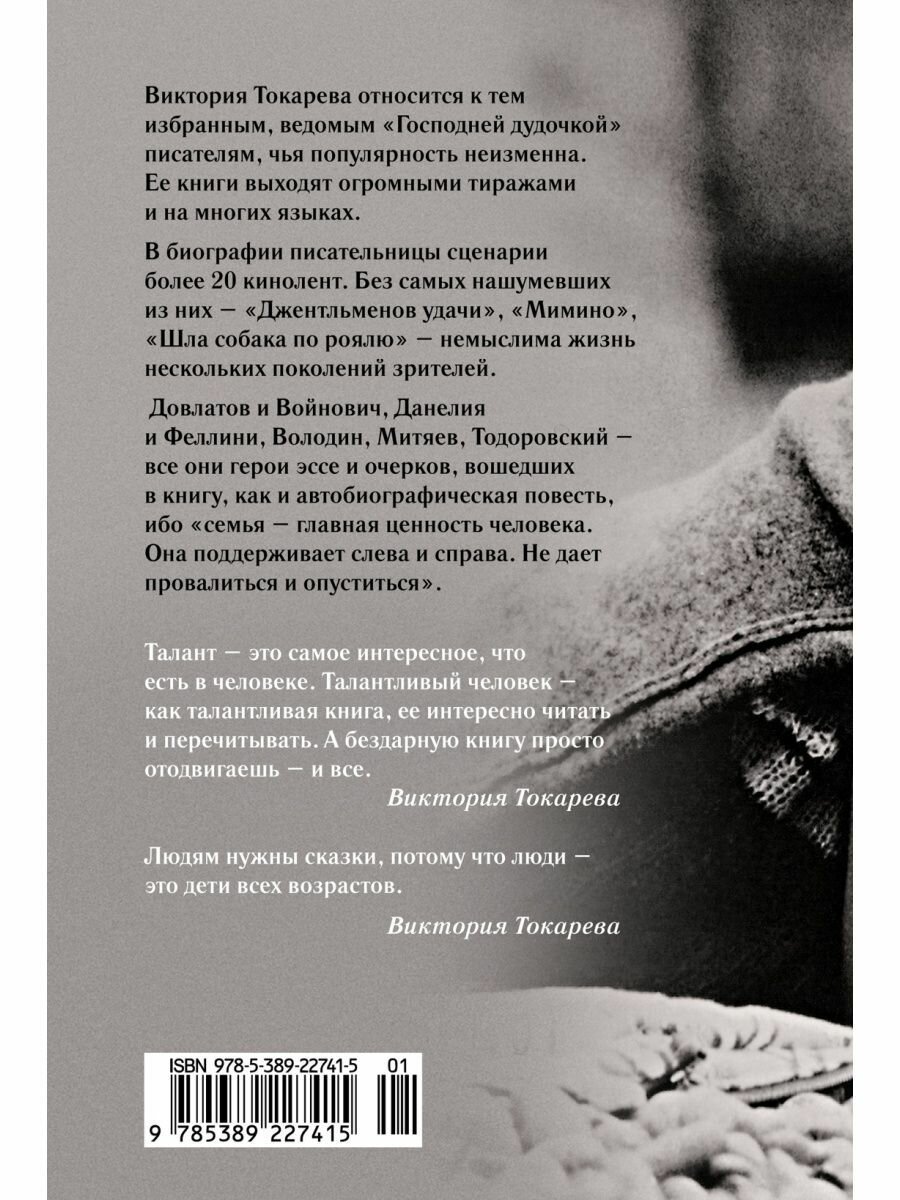 Виктория Токарева относится к тем избранным, ведомым «Господней дудочкой» писателям, чья популярность неизменна. Ее книги выходят огромными тиражами и на многих языках.

В биографии писательницы сценарии более 20 кинолент. Без самых нашумевших из них — «Джентльменов удачи», «Мимино», «Шла собака по роялю» — немыслима жизнь нескольких поколений зрителей.

Довлатов и Войнович, Данелия и Феллини, Володин, Митяев, Тодоровский — все они герои эссе и очерков, вошедших в книгу, как и автобиографическая повесть, ибо «семья — главная ценность человека. Она поддерживает слева и справа. Не дает провалиться и опуститься».

Талант — это самое интересное, что есть в человеке. Талантливый человек — как талантливая книга, ее интересно читать и перечитывать. А бездарную книгу просто отодвигаешь — и все.

Виктория Токарева

Людям нужны сказки, потому что люди — это дети всех возрастов.

Виктория Токарева

ISBN 978-5-389-22741-5 01

9 785389 227415